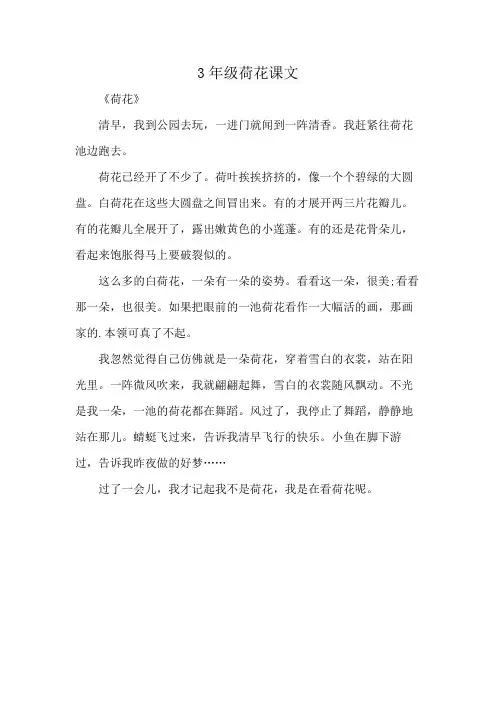 3 年级荷花课文

《荷花》

清早，我到公园去玩，一进门就闻到一阵清香。我赶紧往荷花池边跑去。

荷花已经开了不少了。荷叶挨挨挤挤的，像一个个碧绿的大圆盘。白荷花在这些大圆盘之间冒出来。有的才展开两三片花瓣儿。有的花瓣儿全展开了，露出嫩黄色的小莲蓬。有的还是花骨朵儿，看起来饱胀得马上要破裂似的。

这么多的白荷花，一朵有一朵的姿势。看看这一朵，很美;看看那一朵，也很美。如果把眼前的一池荷花看作一大幅活的画，那画家的.本领可真了不起。

我忽然觉得自己仿佛就是一朵荷花，穿着雪白的衣裳，站在阳光里。一阵微风吹来，我就翩翩起舞，雪白的衣裳随风飘动。不光是我一朵，一池的荷花都在舞蹈。风过了，我停止了舞蹈，静静地站在那儿。蜻蜓飞过来，告诉我清早飞行的快乐。小鱼在脚下游过，告诉我昨夜做的好梦……

过了一会儿，我才记起我不是荷花，我是在看荷花呢。